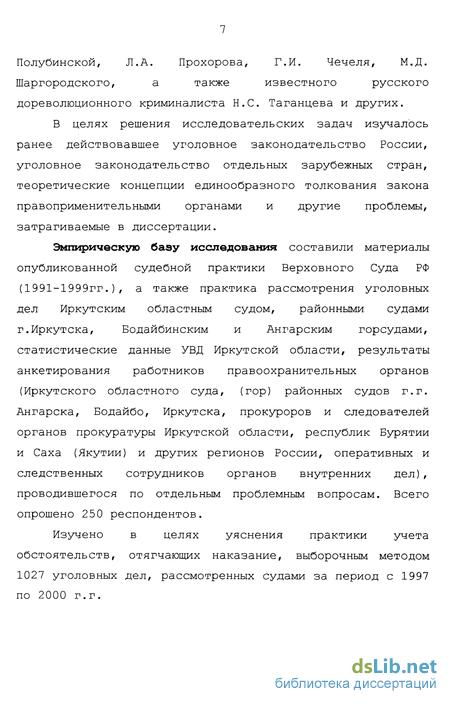 7

Полубинской, Л.А. Прохорова, Г.И. Чечеля, М.Д. Шаргородского, а также известного русского дореволюционного криминалиста Н.С. Таганцева и других.

В целях решения исследовательских задач изучалось ранее действовавшее уголовное законодательство России, уголовное законодательство отдельных зарубежных стран, теоретические концепции единообразного толкования закона правоприменительными органами и другие проблемы, затрагиваемые в диссертации.

Эмпирическую базу исследования составили материалы опубликованной судебной практики Верховного Суда РФ (1991-1999гг.), а также практика рассмотрения уголовных дел Иркутским областным судом, районными судами г.Иркутска, Бодайбинским и Ангарским горсудами, статистические данные УВД Иркутской области, результаты анкетирования работников правоохранительных органов (Иркутского областного суда, (гор) районных судов г.г. Ангарска, Бодайбо, Иркутска, прокуроров и следователей органов прокуратуры Иркутской области, республик Бурятии и Саха (Якутии) и других регионов России, оперативных и следственных сотрудников органов внутренних дел), проводившегося по отдельным проблемным вопросам. Всего опрошено 250 респондентов.

Изучено в целях уяснения практики учета обстоятельств, отягчающих наказание, выборочным методом 1027 уголовных дел, рассмотренных судами за период с 1997 по 2000 г.г.

dsLib.net
библиотека диссертаций